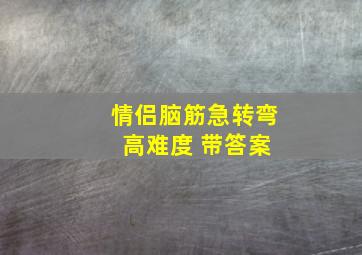 情侣脑筋急转弯
高难度 带答案